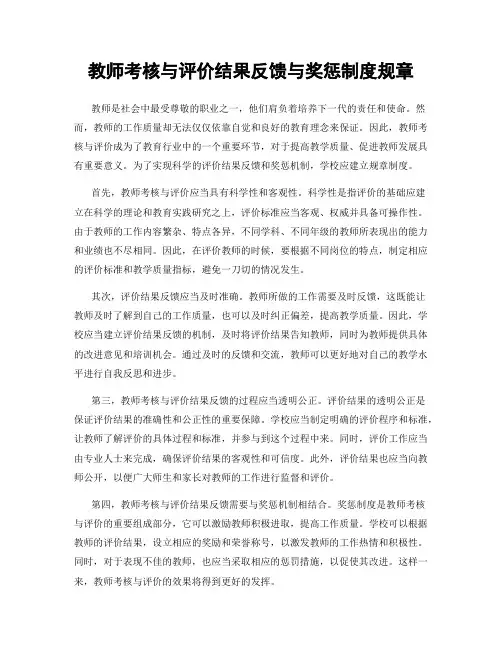 教师考核与评价结果反馈与奖惩制度规章

教师是社会中最受尊敬的职业之一，他们肩负着培养下一代的责任和使命。然而，教师的工作质量却无法仅仅依靠自觉和良好的教育理念来保证。因此，教师考核与评价成为了教育行业中的一个重要环节，对于提高教学质量、促进教师发展具有重要意义。为了实现科学的评价结果反馈和奖惩机制，学校应建立规章制度。

首先，教师考核与评价应当具有科学性和客观性。科学性是指评价的基础应建立在科学的理论和教育实践研究之上，评价标准应当客观、权威并具备可操作性。由于教师的工作内容繁杂、特点各异，不同学科、不同年级的教师所表现出的能力和业绩也不尽相同。因此，在评价教师的时候，要根据不同岗位的特点，制定相应的评价标准和教学质量指标，避免一刀切的情况发生。

其次，评价结果反馈应当及时准确。教师所做的工作需要及时反馈，这既能让教师及时了解到自己的工作质量，也可以及时纠正偏差，提高教学质量。因此，学校应当建立评价结果反馈的机制，及时将评价结果告知教师，同时为教师提供具体的改进意见和培训机会。通过及时的反馈和交流，教师可以更好地对自己的教学水平进行自我反思和进步。

第三，教师考核与评价结果反馈的过程应当透明公正。评价结果的透明公正是保证评价结果的准确性和公正性的重要保障。学校应当制定明确的评价程序和标准，让教师了解评价的具体过程和标准，并参与到这个过程中来。同时，评价工作应当由专业人士来完成，确保评价结果的客观性和可信度。此外，评价结果也应当向教师公开，以便广大师生和家长对教师的工作进行监督和评价。

第四，教师考核与评价结果反馈需要与奖惩机制相结合。奖惩制度是教师考核与评价的重要组成部分，它可以激励教师积极进取，提高工作质量。学校可以根据教师的评价结果，设立相应的奖励和荣誉称号，以激发教师的工作热情和积极性。同时，对于表现不佳的教师，也应当采取相应的惩罚措施，以促使其改进。这样一来，教师考核与评价的效果将得到更好的发挥。